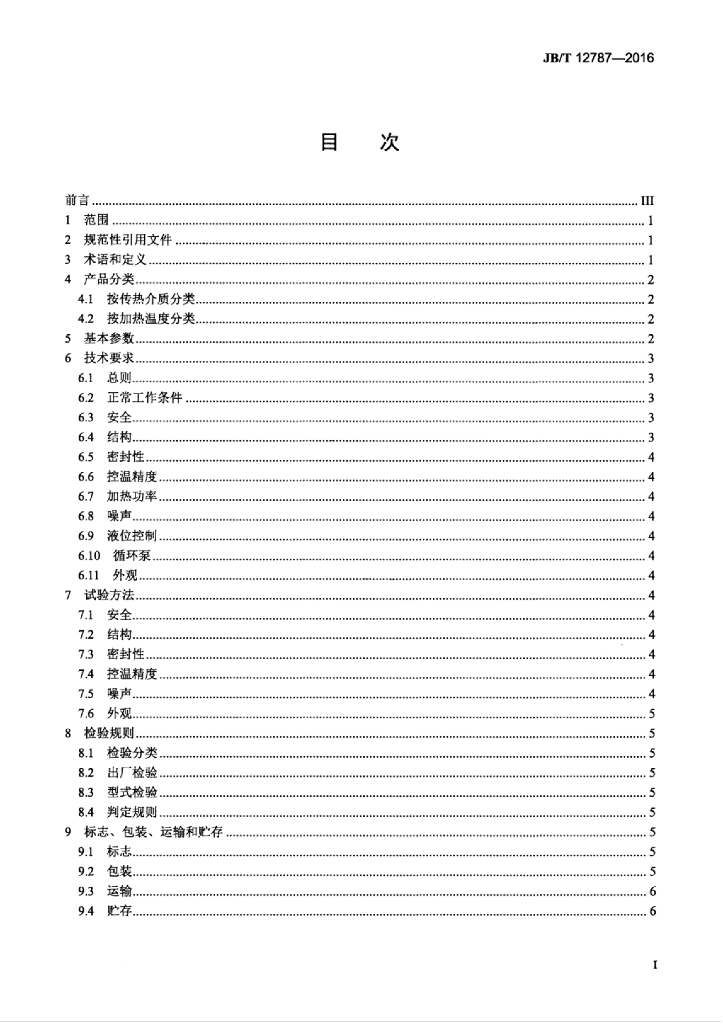 JB/T 12787—2016

目 次

前言 III
1 范围 1
2 规范性引用文件 1
3 术语和定义 1
4 产品分类 2
4.1 按传热介质分类 2
4.2 按加热温度分类 2
5 基本参数 2
6 技术要求 3
6.1 总则 3
6.2 正常工作条件 3
6.3 安全 3
6.4 结构 3
6.5 密封性 4
6.6 控温精度 4
6.7 加热功率 4
6.8 噪声 4
6.9 液位控制 4
6.10 循环泵 4
6.11 外观 4
7 试验方法 4
7.1 安全 4
7.2 结构 4
7.3 密封性 4
7.4 控温精度 4
7.5 噪声 4
7.6 外观 5
8 检验规则 5
8.1 检验分类 5
8.2 出厂检验 5
8.3 型式检验 5
8.4 判定规则 5
9 标志、包装、运输和贮存 5
9.1 标志 5
9.2 包装 5
9.3 运输 6
9.4 贮存 6

I